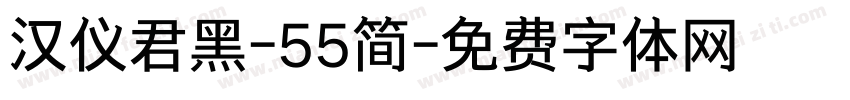 汉仪君黑-55简-免费字体网